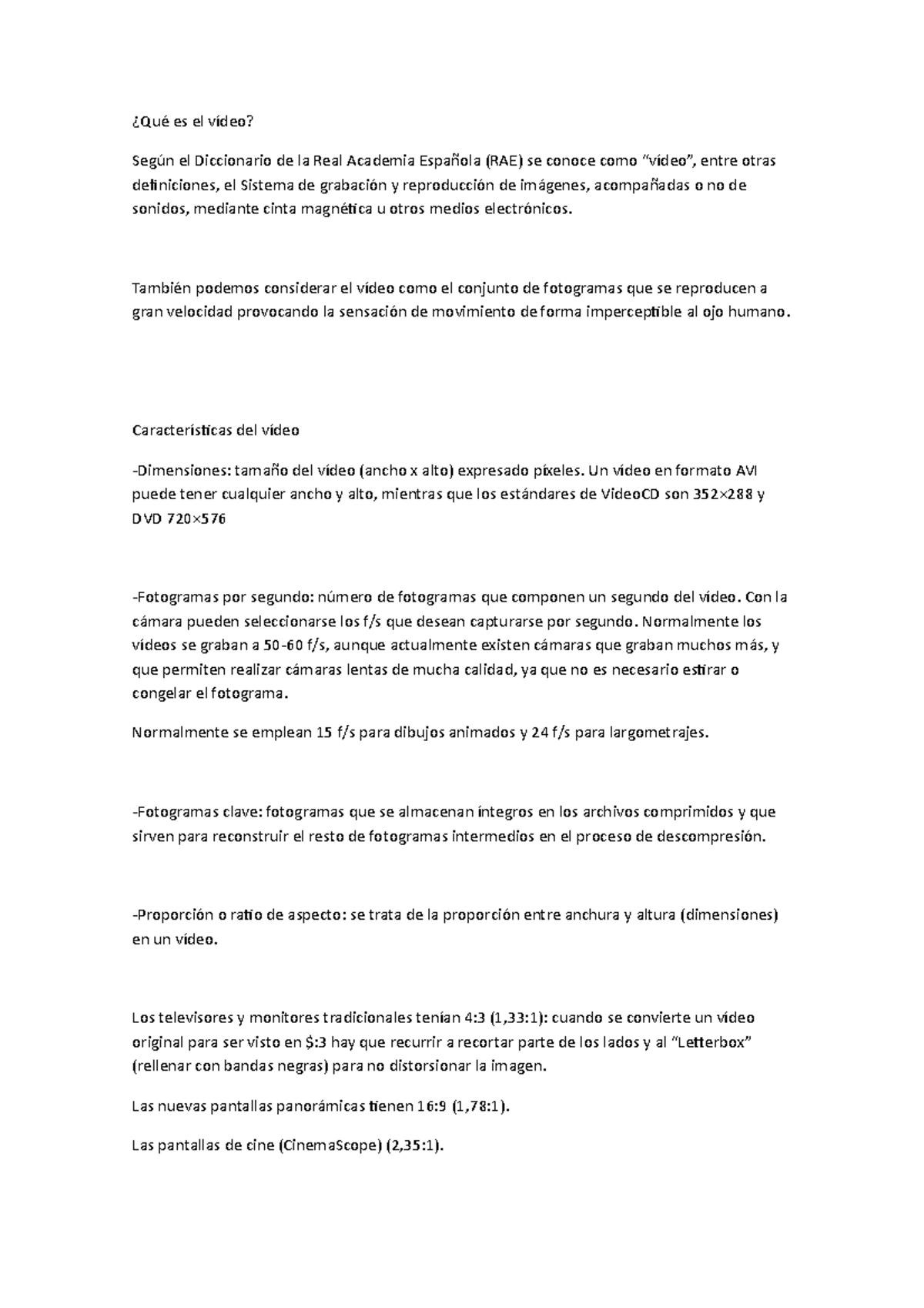 ¿Qué es el vídeo?

Según el Diccionario de la Real Academia Española (RAE) se conoce como "vídeo", entre otras definiciones, el Sistema de grabación y reproducción de imágenes, acompañadas o no de sonidos, mediante cinta magnética u otros medios electrónicos.

También podemos considerar el vídeo como el conjunto de fotogramas que se reproducen a gran velocidad provocando la sensación de movimiento de forma imperceptible al ojo humano.

Características del vídeo

-Dimensiones: tamaño del vídeo (ancho x alto) expresado píxeles. Un vídeo en formato AVI puede tener cualquier ancho y alto, mientras que los estándares de VideoCD son 352×288 y DVD 720×576

-Fotogramas por segundo: número de fotogramas que componen un segundo del vídeo. Con la cámara pueden seleccionarse los f/s que desean capturarse por segundo. Normalmente los vídeos se graban a 50-60 f/s, aunque actualmente existen cámaras que graban muchos más, y que permiten realizar cámaras lentas de mucha calidad, ya que no es necesario estirar o congelar el fotograma.

Normalmente se emplean 15 f/s para dibujos animados y 24 f/s para largometrajes.

-Fotogramas clave: fotogramas que se almacenan íntegros en los archivos comprimidos y que sirven para reconstruir el resto de fotogramas intermedios en el proceso de descompresión.

-Proporción o ratio de aspecto: se trata de la proporción entre anchura y altura (dimensiones) en un vídeo.

Los televisores y monitores tradicionales tenían 4:3 (1,33:1): cuando se convierte un vídeo original para ser visto en $:3 hay que recurrir a recortar parte de los lados y al "Letterbox" (rellenar con bandas negras) para no distorsionar la imagen.

Las nuevas pantallas panorámicas tienen 16:9 (1,78:1).

Las pantallas de cine (CinemaScope) (2,35:1).